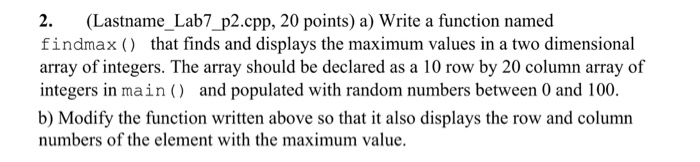 2. (Lastname_Lab7_p2.cpp, 20 points) a) Write a function named findmax() that finds and displays the maximum values in a two dimensional array of integers. The array should be declared as a 10 row by 20 column array of integers in main() and populated with random numbers between 0 and 100.

b) Modify the function written above so that it also displays the row and column numbers of the element with the maximum value.